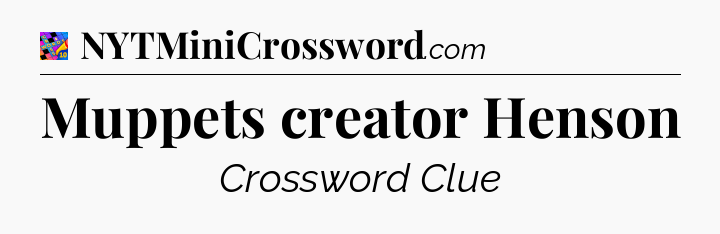 NYTMiniCrossword.com

Muppets creator Henson

Crossword Clue